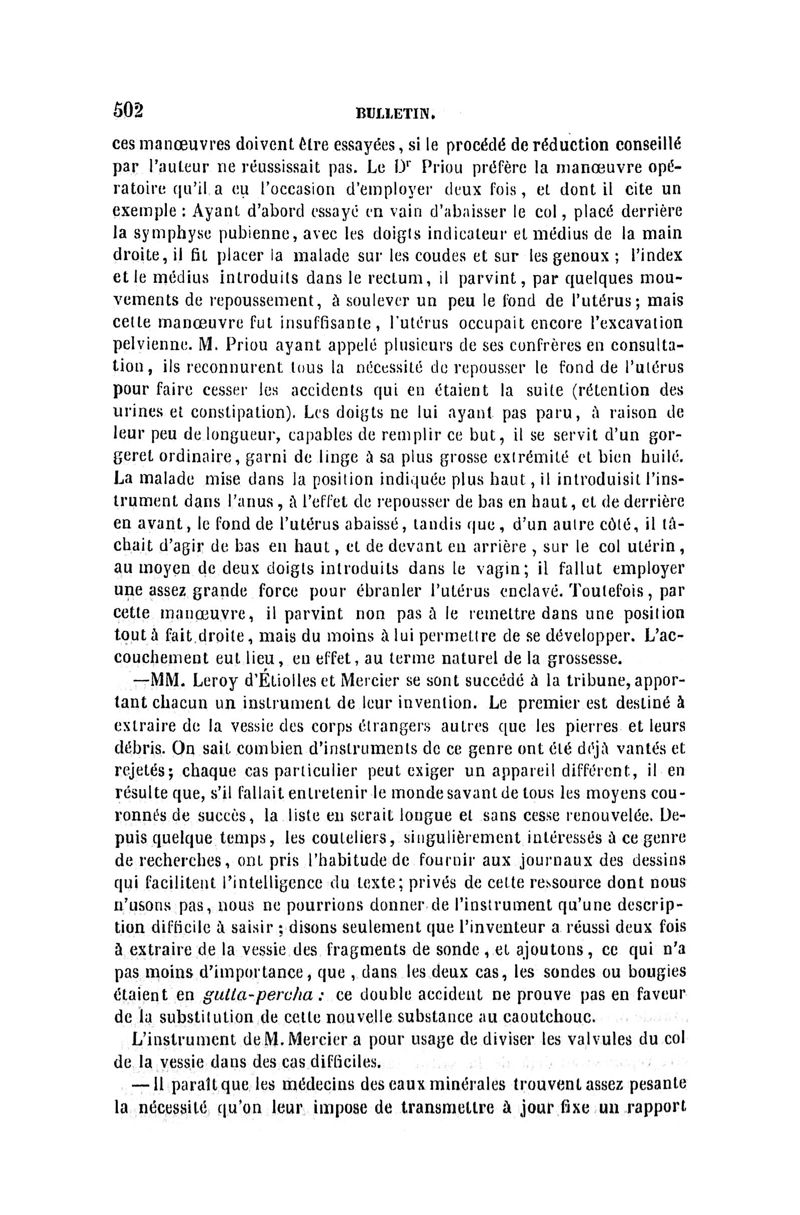 502 BULLETIN.

ces manœuvres doivent être essayées, si le procédé de réduction conseillé par l'auteur ne réussissait pas. Le Dr Priou préfère la manœuvre opératoire qu'il a eu l'occasion d'employer deux fois, et dont il cite un exemple : Ayant d'abord essayé en vain d'abaisser le col, placé derrière la symphyse pubienne, avec les doigts indicateur et médius de la main droite, il fit placer la malade sur les coudes et sur les genoux ; l'index et le médius introduits dans le rectum, il parvint, par quelques mouvements de repoussement, à soulever un peu le fond de l'utérus; mais cette manœuvre fut insuffisante, l'utérus occupait encore l'excavation pelvienne. M. Priou ayant appelé plusieurs de ses confrères en consultation, ils reconnurent tous la nécessité de repousser le fond de l'utérus pour faire cesser les accidents qui en étaient la suite (rétention des urines et constipation). Les doigts ne lui ayant pas paru, à raison de leur peu de longueur, capables de remplir ce but, il se servit d'un gorgeret ordinaire, garni de linge à sa plus grosse extrémité et bien huilé. La malade mise dans la position indiquée plus haut, il introduisit l'instrument dans l'anus, à l'effet de repousser de bas en haut, et de derrière en avant, le fond de l'utérus abaissé, tandis que, d'un autre côté, il tâchait d'agir de bas en haut, et de devant en arrière, sur le col utérin, au moyen de deux doigts introduits dans le vagin; il fallut employer une assez grande force pour ébranler l'utérus enclavé. Toutefois, par cette manœuvre, il parvint non pas à le remettre dans une position tout à fait droite, mais du moins à lui permettre de se développer. L'accouchement eut lieu, en effet, au terme naturel de la grossesse.

—MM. Leroy d'Étiolles et Mercier se sont succédé à la tribune, apportant chacun un instrument de leur invention. Le premier est destiné à extraire de la vessie des corps étrangers autres que les pierres et leurs débris. On sait combien d'instruments de ce genre ont été déjà vantés et rejetés; chaque cas particulier peut exiger un appareil différent, il en résulte que, s'il fallait entretenir le monde savant de tous les moyens couronnés de succès, la liste en serait longue et sans cesse renouvelée. Depuis quelque temps, les couteliers, singulièrement intéressés à ce genre de recherches, ont pris l'habitude de fournir aux journaux des dessins qui facilitent l'intelligence du texte; privés de cette ressource dont nous n'usons pas, nous ne pourrions donner de l'instrument qu'une description difficile à saisir ; disons seulement que l'inventeur a réussi deux fois à extraire de la vessie des fragments de sonde, et ajoutons, ce qui n'a pas moins d'importance, que, dans les deux cas, les sondes ou bougies étaient en gutta-percha : ce double accident ne prouve pas en faveur de la substitution de cette nouvelle substance au caoutchouc.

L'instrument de M. Mercier a pour usage de diviser les valvules du col de la vessie dans des cas difficiles.

— Il paraît que les médecins des eaux minérales trouvent assez pesante la nécessité qu'on leur impose de transmettre à jour fixe un rapport